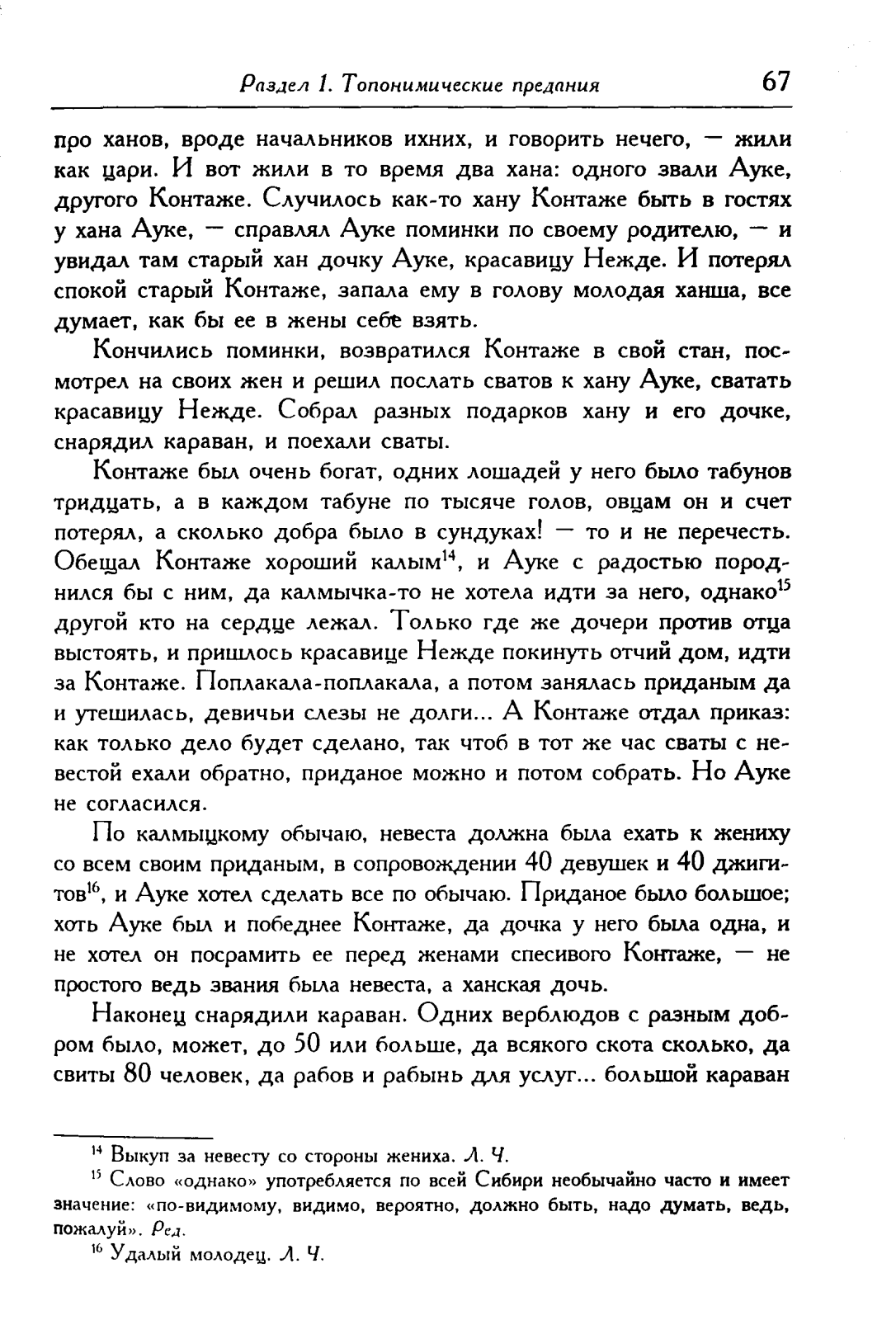 Раздел 1. Топонимические предания 67

про ханов, вроде начальников ихних, и говорить нечего, — жили как цари. И вот жили в то время два хана: одного звали Ауке, другого Контаже. Случилось как-то хану Контаже быть в гостях у хана Ауке, — справлял Ауке поминки по своему родителю, — и увидал там старый хан дочку Ауке, красавицу Нежде. И потерял спокой старый Контаже, запала ему в голову молодая ханша, все думает, как бы ее в жены себе взять.

Кончились поминки, возвратился Контаже в свой стан, посмотрел на своих жен и решил послать сватов к хану Ауке, сватать красавицу Нежде. Собрал разных подарков хану и его дочке, снарядил караван, и поехали сваты.

Контаже был очень богат, одних лошадей у него было табунов тридцать, а в каждом табуне по тысяче голов, овцам он и счет потерял, а сколько добра было в сундуках! — то и не перечесть. Обещал Контаже хороший калым$^{14}$, и Ауке с радостью породнился бы с ним, да калмычка-то не хотела идти за него, однако$^{15}$ другой кто на сердце лежал. Только где же дочери против отца выстоять, и пришлось красавице Нежде покинуть отчий дом, идти за Контаже. Поплакала-поплакала, а потом занялась приданым да и утешилась, девичьи слезы не долги... А Контаже отдал приказ: как только дело будет сделано, так чтоб в тот же час сваты с невестой ехали обратно, приданое можно и потом собрать. Но Ауке не согласился.

По калмыцкому обычаю, невеста должна была ехать к жениху со всем своим приданым, в сопровождении 40 девушек и 40 джигитов$^{16}$, и Ауке хотел сделать все по обычаю. Приданое было большое; хоть Ауке был и победнее Контаже, да дочка у него была одна, и не хотел он посрамить ее перед женами спесивого Контаже, — не простого ведь звания была невеста, а ханская дочь.

Наконец снарядили караван. Одних верблюдов с разным добром было, может, до 50 или больше, да всякого скота сколько, да свиты 80 человек, да рабов и рабынь для услуг... большой караван

$^{14}$ Выкуп за невесту со стороны жениха. Л. Ч.

$^{15}$ Слово «однако» употребляется по всей Сибири необычайно часто и имеет значение: «по-видимому, видимо, вероятно, должно быть, надо думать, ведь, пожалуй». Ред.

$^{16}$ Удалый молодец. Л. Ч.